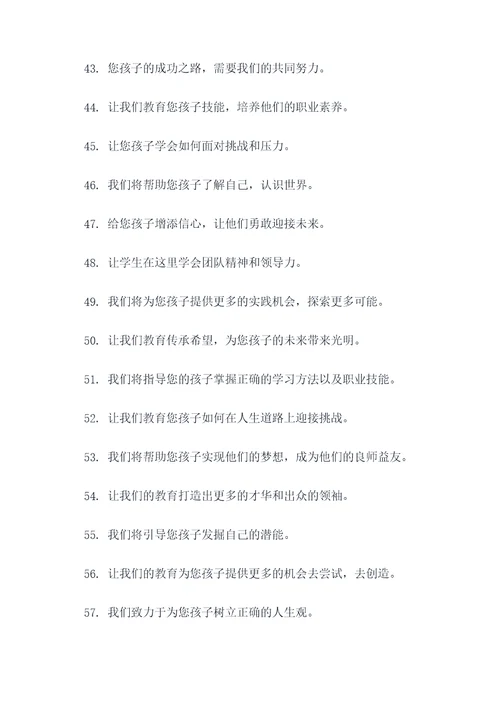 43. 您孩子的成功之路，需要我们的共同努力。

44. 让我们教育您孩子技能，培养他们的职业素养。

45. 让您孩子学会如何面对挑战和压力。

46. 我们将帮助您孩子了解自己，认识世界。

47. 给您孩子增添信心，让他们勇敢迎接未来。

48. 让学生在这里学会团队精神和领导力。

49. 我们将为您孩子提供更多的实践机会，探索更多可能。

50. 让我们教育传承希望，为您孩子的未来带来光明。

51. 我们将指导您的孩子掌握正确的学习方法以及职业技能。

52. 让我们教育您孩子如何在人生道路上迎接挑战。

53. 我们将帮助您孩子实现他们的梦想，成为他们的良师益友。

54. 让我们的教育打造出更多的才华和出众的领袖。

55. 我们将引导您孩子发掘自己的潜能。

56. 让我们的教育为您孩子提供更多的机会去尝试，去创造。

57. 我们致力于为您孩子树立正确的人生观。